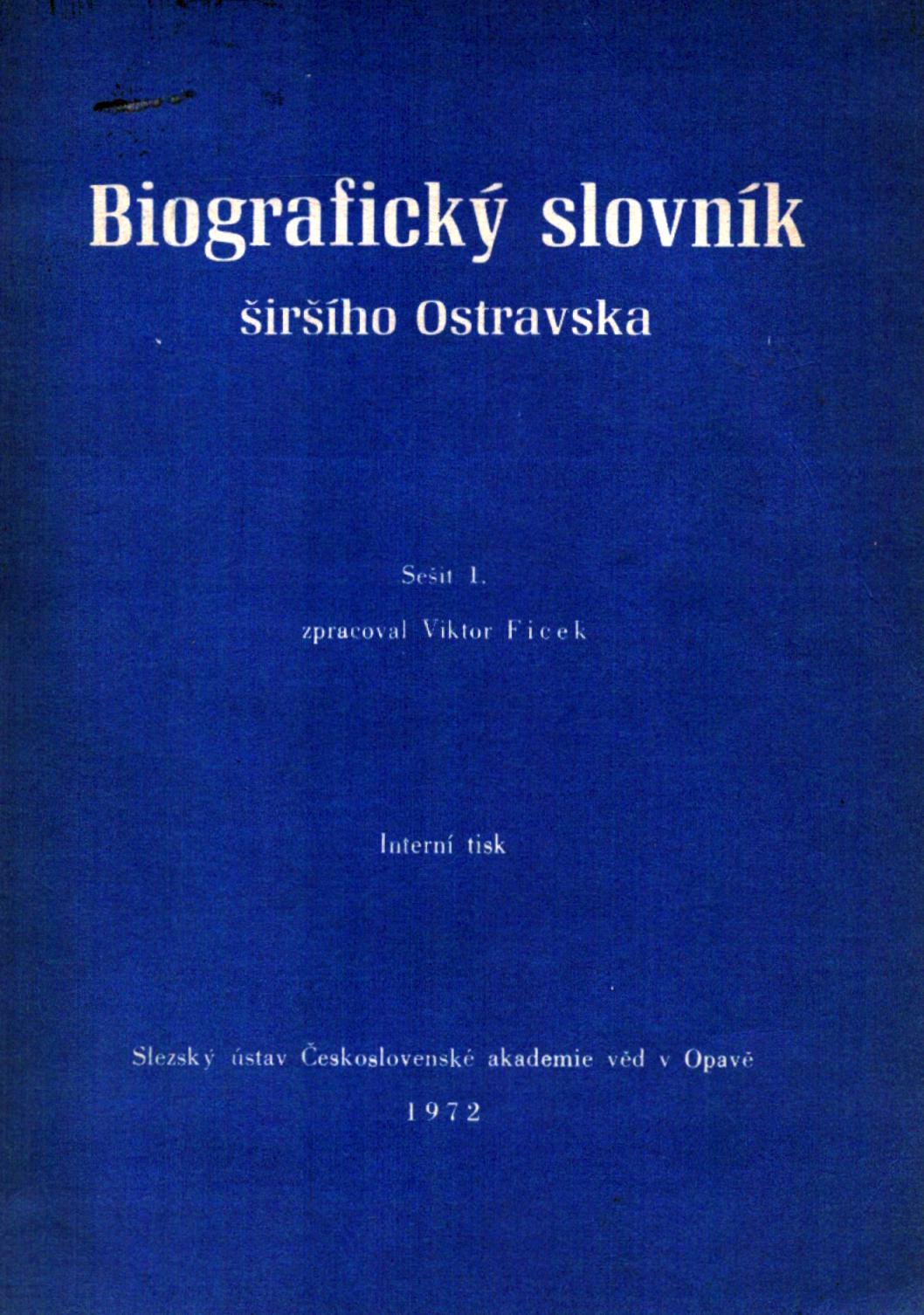 Biografický slovník

širšího Ostravska

Sešit 1.

zpracoval Viktor Ficek

Interní tisk

Slezský ústav Československé akademie věd v Opavě

1972